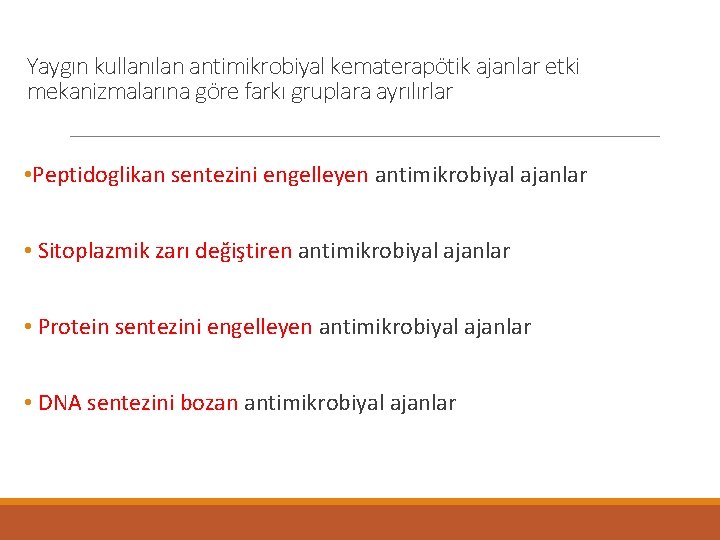 Yaygın kullanılan antimikrobiyal kematerapötik ajanlar etki mekanizmalarına göre farkı gruplara ayrılırlar

•Peptidoglikan sentezini engelleyen antimikrobiyal ajanlar

• Sitoplazmik zarı değiştiren antimikrobiyal ajanlar

• Protein sentezini engelleyen antimikrobiyal ajanlar

• DNA sentezini bozan antimikrobiyal ajanlar